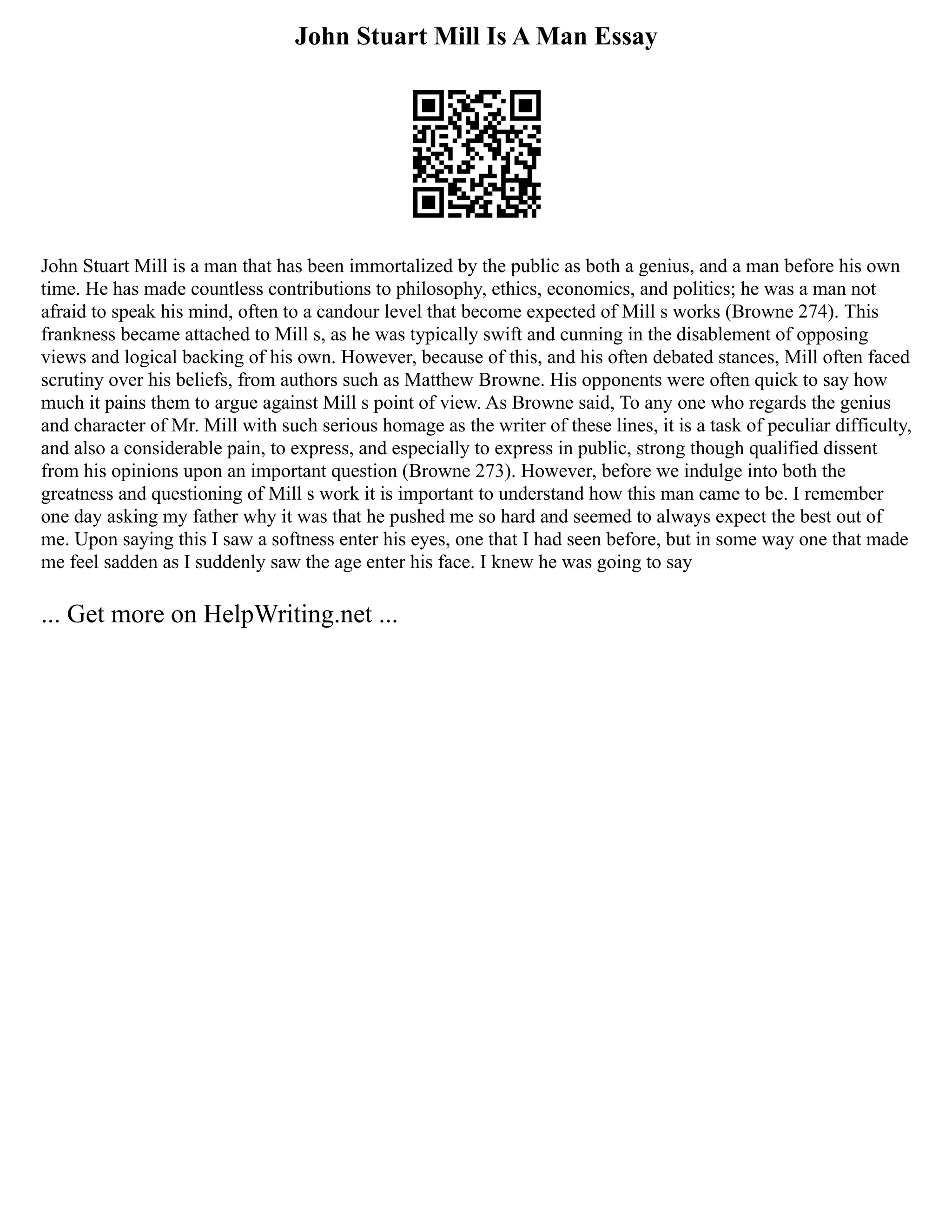 John Stuart Mill Is A Man Essay

John Stuart Mill is a man that has been immortalized by the public as both a genius, and a man before his own time. He has made countless contributions to philosophy, ethics, economics, and politics; he was a man not afraid to speak his mind, often to a candour level that become expected of Mill s works (Browne 274). This frankness became attached to Mill s, as he was typically swift and cunning in the disablement of opposing views and logical backing of his own. However, because of this, and his often debated stances, Mill often faced scrutiny over his beliefs, from authors such as Matthew Browne. His opponents were often quick to say how much it pains them to argue against Mill s point of view. As Browne said, To any one who regards the genius and character of Mr. Mill with such serious homage as the writer of these lines, it is a task of peculiar difficulty, and also a considerable pain, to express, and especially to express in public, strong though qualified dissent from his opinions upon an important question (Browne 273). However, before we indulge into both the greatness and questioning of Mill s work it is important to understand how this man came to be. I remember one day asking my father why it was that he pushed me so hard and seemed to always expect the best out of me. Upon saying this I saw a softness enter his eyes, one that I had seen before, but in some way one that made me feel sadden as I suddenly saw the age enter his face. I knew he was going to say

... Get more on HelpWriting.net ...